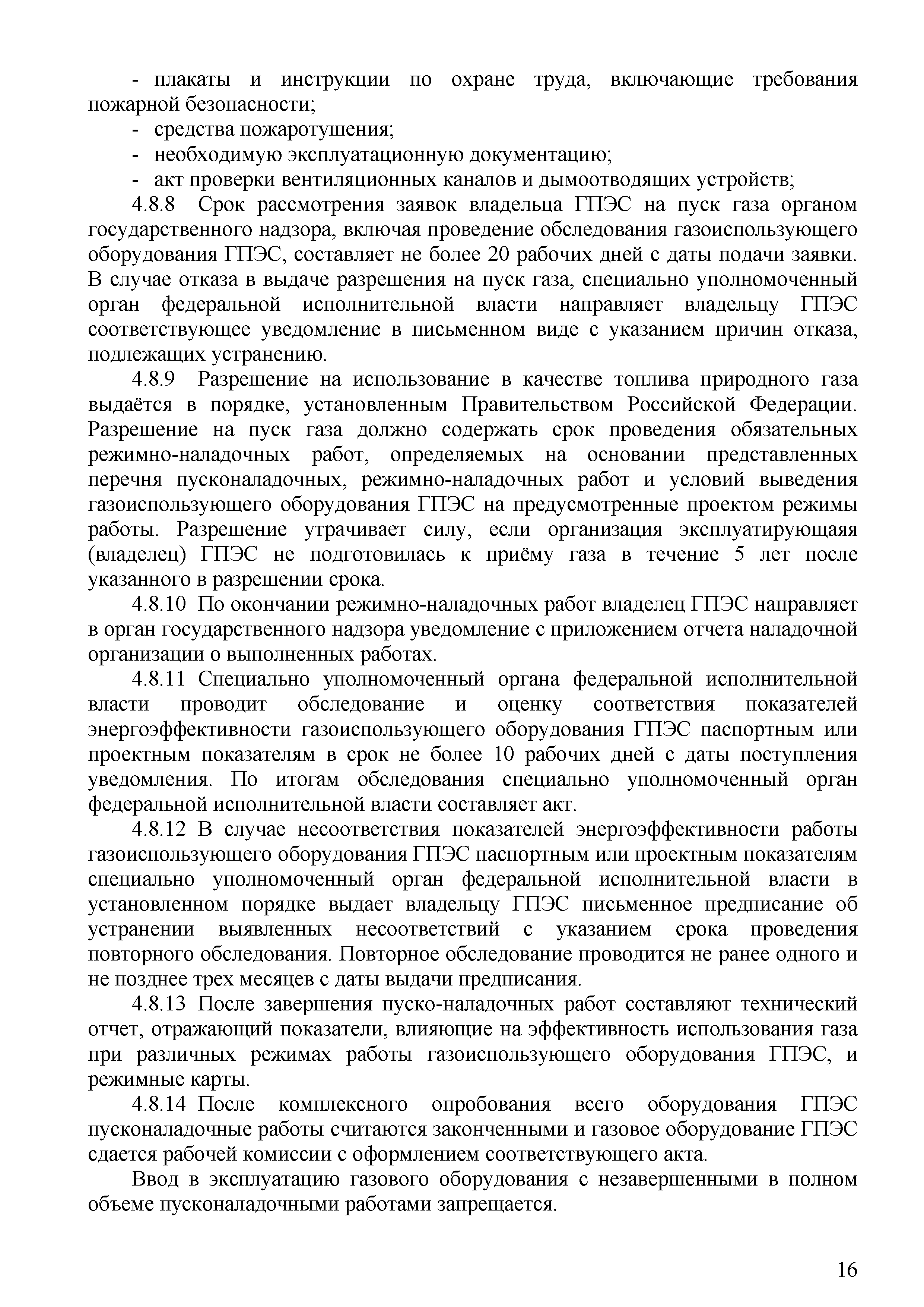 - плакаты и инструкции по охране труда, включающие требования пожарной безопасности;
- средства пожаротушения;
- необходимую эксплуатационную документацию;
- акт проверки вентиляционных каналов и дымоотводящих устройств;

4.8.8 Срок рассмотрения заявок владельца ГПЭС на пуск газа органом государственного надзора, включая проведение обследования газоиспользующего оборудования ГПЭС, составляет не более 20 рабочих дней с даты подачи заявки. В случае отказа в выдаче разрешения на пуск газа, специально уполномоченный орган федеральной исполнительной власти направляет владельцу ГПЭС соответствующее уведомление в письменном виде с указанием причин отказа, подлежащих устранению.

4.8.9 Разрешение на использование в качестве топлива природного газа выдаётся в порядке, установленным Правительством Российской Федерации. Разрешение на пуск газа должно содержать срок проведения обязательных режимно-наладочных работ, определяемых на основании представленных перечня пусконаладочных, режимно-наладочных работ и условий выведения газоиспользующего оборудования ГПЭС на предусмотренные проектом режимы работы. Разрешение утрачивает силу, если организация эксплуатирующаяя (владелец) ГПЭС не подготовилась к приёму газа в течение 5 лет после указанного в разрешении срока.

4.8.10 По окончании режимно-наладочных работ владелец ГПЭС направляет в орган государственного надзора уведомление с приложением отчета наладочной организации о выполненных работах.

4.8.11 Специально уполномоченный органа федеральной исполнительной власти проводит обследование и оценку соответствия показателей энергоэффективности газоиспользующего оборудования ГПЭС паспортным или проектным показателям в срок не более 10 рабочих дней с даты поступления уведомления. По итогам обследования специально уполномоченный орган федеральной исполнительной власти составляет акт.

4.8.12 В случае несоответствия показателей энергоэффективности работы газоиспользующего оборудования ГПЭС паспортным или проектным показателям специально уполномоченный орган федеральной исполнительной власти в установленном порядке выдает владельцу ГПЭС письменное предписание об устранении выявленных несоответствий с указанием срока проведения повторного обследования. Повторное обследование проводится не ранее одного и не позднее трех месяцев с даты выдачи предписания.

4.8.13 После завершения пуско-наладочных работ составляют технический отчет, отражающий показатели, влияющие на эффективность использования газа при различных режимах работы газоиспользующего оборудования ГПЭС, и режимные карты.

4.8.14 После комплексного опробования всего оборудования ГПЭС пусконаладочные работы считаются законченными и газовое оборудование ГПЭС сдается рабочей комиссии с оформлением соответствующего акта.

Ввод в эксплуатацию газового оборудования с незавершенными в полном объеме пусконаладочными работами запрещается.

16